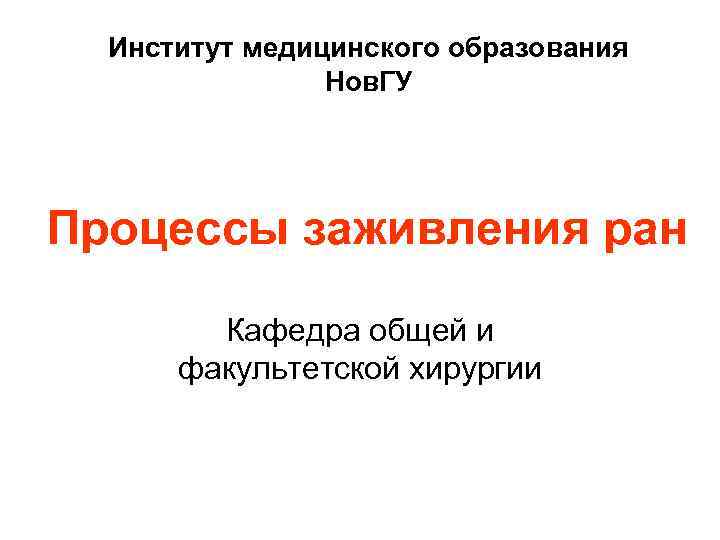 Институт медицинского образования
НовГУ

Процессы заживления ран

Кафедра общей и
факультетской хирургии